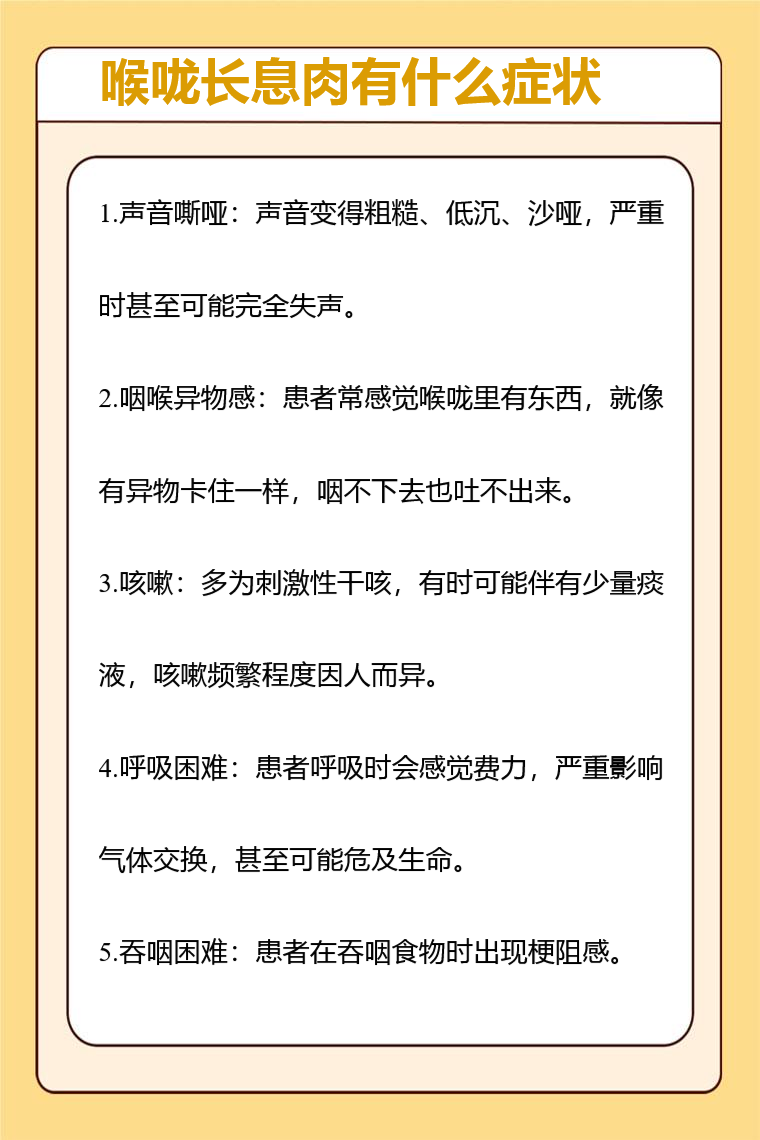 喉咙长息肉有什么症状

1.声音嘶哑：声音变得粗糙、低沉、沙哑，严重时甚至可能完全失声。

2.咽喉异物感：患者常感觉喉咙里有东西，就像有异物卡住一样，咽不下去也吐不出来。

3.咳嗽：多为刺激性干咳，有时可能伴有少量痰液，咳嗽频繁程度因人而异。

4.呼吸困难：患者呼吸时会感觉费力，严重影响气体交换，甚至可能危及生命。

5.吞咽困难：患者在吞咽食物时出现梗阻感。